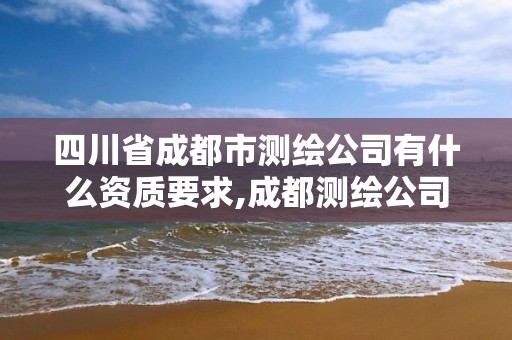 四川省成都市测绘公司有什么资质要求,成都测绘公司